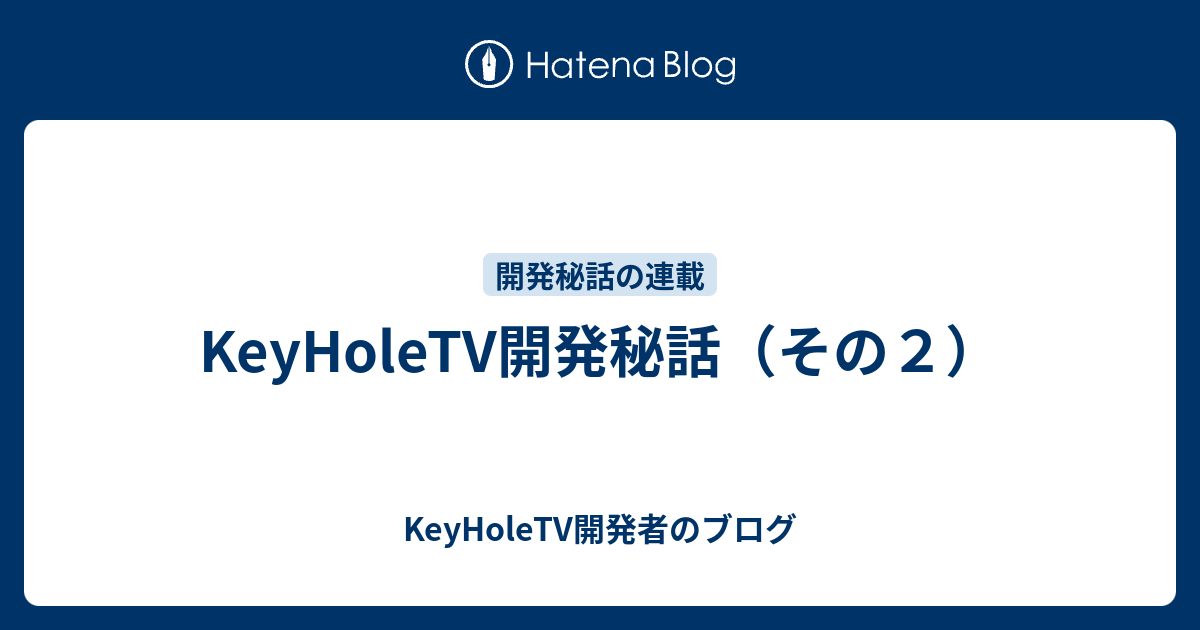 Hatena Blog

開発秘話の連載

KeyHoleTV開発秘話（その２）

KeyHoleTV開発者のブログ